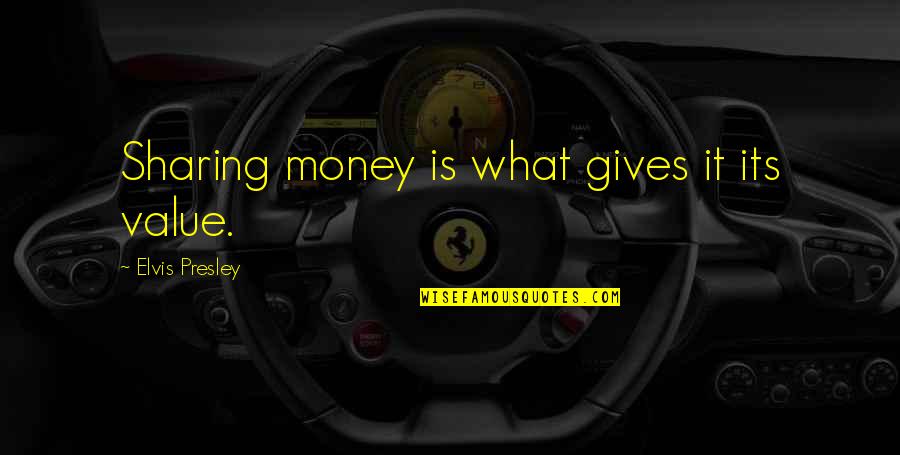 Sharing money is what gives it its value.

~ Elvis Presley

WISEFAMOUSQUOTES.COM